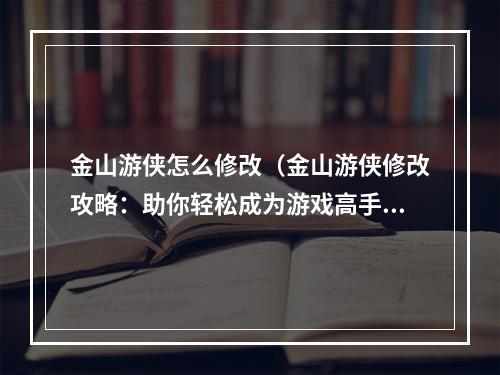 金山游侠怎么修改（金山游侠修改攻略：助你轻松成为游戏高手...